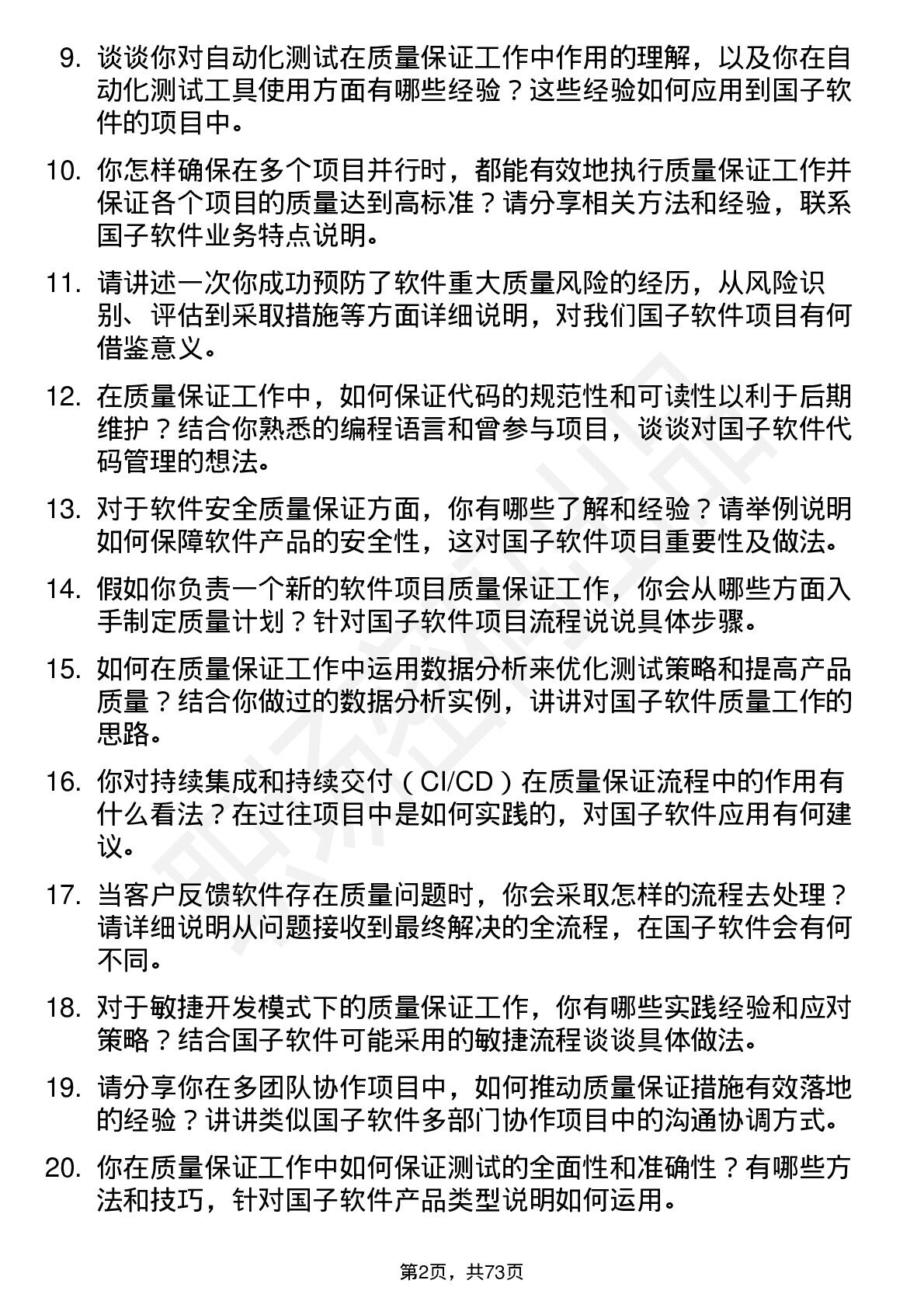 9. 谈谈你对自动化测试在质量保证工作中作用的理解，以及你在自动化测试工具使用方面有哪些经验？这些经验如何应用到国子软件的项目中。

10. 你怎样确保在多个项目并行时，都能有效地执行质量保证工作并保证各个项目的质量达到高标准？请分享相关方法和经验，联系国子软件业务特点说明。

11. 请讲述一次你成功预防了软件重大质量风险的经历，从风险识别、评估到采取措施等方面详细说明，对我们国子软件项目有何借鉴意义。

12. 在质量保证工作中，如何保证代码的规范性和可读性以利于后期维护？结合你熟悉的编程语言和曾参与项目，谈谈对国子软件代码管理的想法。

13. 对于软件安全质量保证方面，你有哪些了解和经验？请举例说明如何保障软件产品的安全性，这对国子软件项目重要性及做法。

14. 假如你负责一个新的软件项目质量保证工作，你会从哪些方面入手制定质量计划？针对国子软件项目流程说说具体步骤。

15. 如何在质量保证工作中运用数据分析来优化测试策略和提高产品质量？结合你做过的数据分析实例，讲讲对国子软件质量工作的思路。

16. 你对持续集成和持续交付（CI/CD）在质量保证流程中的作用有什么看法？在过往项目中是如何实践的，对国子软件应用有何建议。

17. 当客户反馈软件存在质量问题时，你会采取怎样的流程去处理？请详细说明从问题接收到最终解决的全流程，在国子软件会有何不同。

18. 对于敏捷开发模式下的质量保证工作，你有哪些实践经验和应对策略？结合国子软件可能采用的敏捷流程谈谈具体做法。

19. 请分享你在多团队协作项目中，如何推动质量保证措施有效落地的经验？讲讲类似国子软件多部门协作项目中的沟通协调方式。

20. 你在质量保证工作中如何保证测试的全面性和准确性？有哪些方法和技巧，针对国子软件产品类型说明如何运用。

第2页，共73页